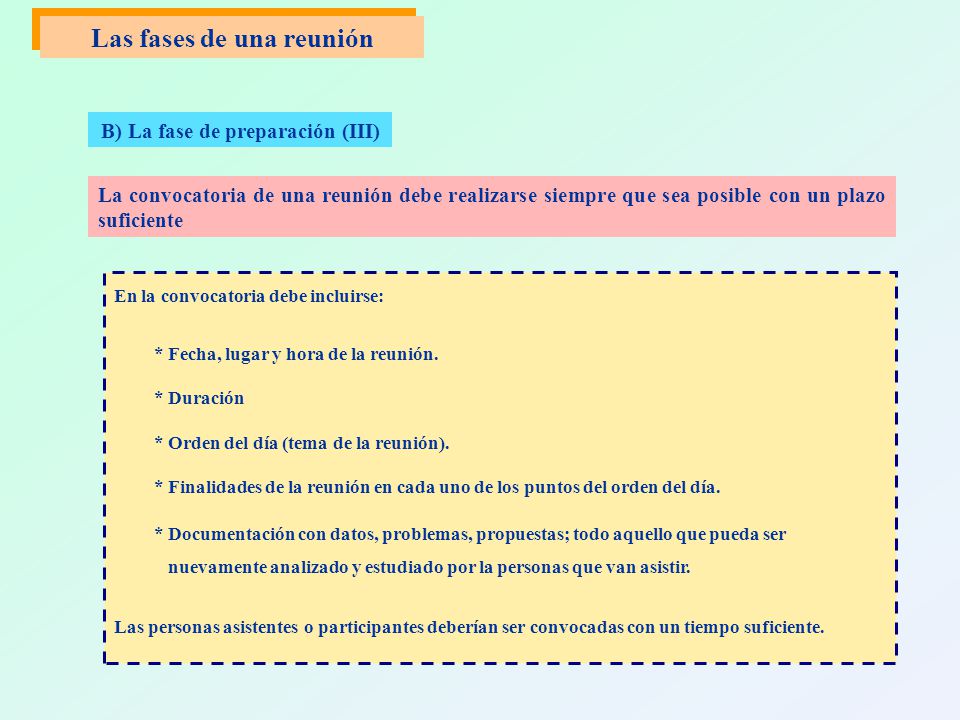 Las fases de una reunión

B) La fase de preparación (III)

La convocatoria de una reunión debe realizarse siempre que sea posible con un plazo suficiente

En la convocatoria debe incluirse:

* Fecha, lugar y hora de la reunión.

* Duración

* Orden del día (tema de la reunión).

* Finalidades de la reunión en cada uno de los puntos del orden del día.

* Documentación con datos, problemas, propuestas; todo aquello que pueda ser nuevamente analizado y estudiado por la personas que van asistir.

Las personas asistentes o participantes deberían ser convocadas con un tiempo suficiente.